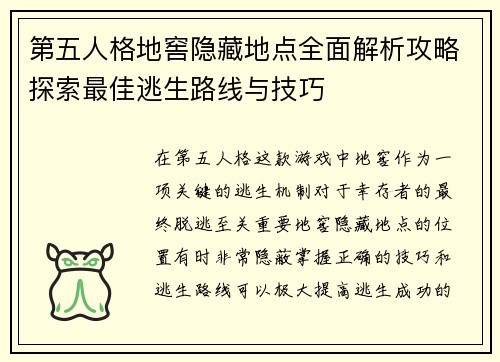 第五人格地窖隐藏地点全面解析攻略探索最佳逃生路线与技巧

在第五人格这款游戏中地窖作为一项关键的逃生机制对于幸存者的最终脱逃至关重要地窖隐藏地点的位置有时非常隐蔽掌握正确的技巧和逃生路线可以极大提高逃生成功的